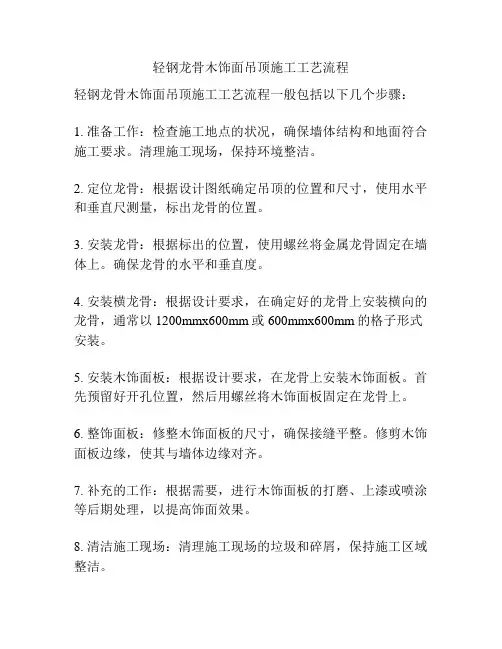 轻钢龙骨木饰面吊顶施工工艺流程

轻钢龙骨木饰面吊顶施工工艺流程一般包括以下几个步骤：

1. 准备工作：检查施工地点的状况，确保墙体结构和地面符合施工要求。清理施工现场，保持环境整洁。

2. 定位龙骨：根据设计图纸确定吊顶的位置和尺寸，使用水平和垂直尺测量，标出龙骨的位置。

3. 安装龙骨：根据标出的位置，使用螺丝将金属龙骨固定在墙体上。确保龙骨的水平和垂直度。

4. 安装横龙骨：根据设计要求，在确定好的龙骨上安装横向的龙骨，通常以 1200mmx600mm 或 600mmx600mm 的格子形式安装。

5. 安装木饰面板：根据设计要求，在龙骨上安装木饰面板。首先预留好开孔位置，然后用螺丝将木饰面板固定在龙骨上。

6. 整饰面板：修整木饰面板的尺寸，确保接缝平整。修剪木饰面板边缘，使其与墙体边缘对齐。

7. 补充的工作：根据需要，进行木饰面板的打磨、上漆或喷涂等后期处理，以提高饰面效果。

8. 清洁施工现场：清理施工现场的垃圾和碎屑，保持施工区域整洁。